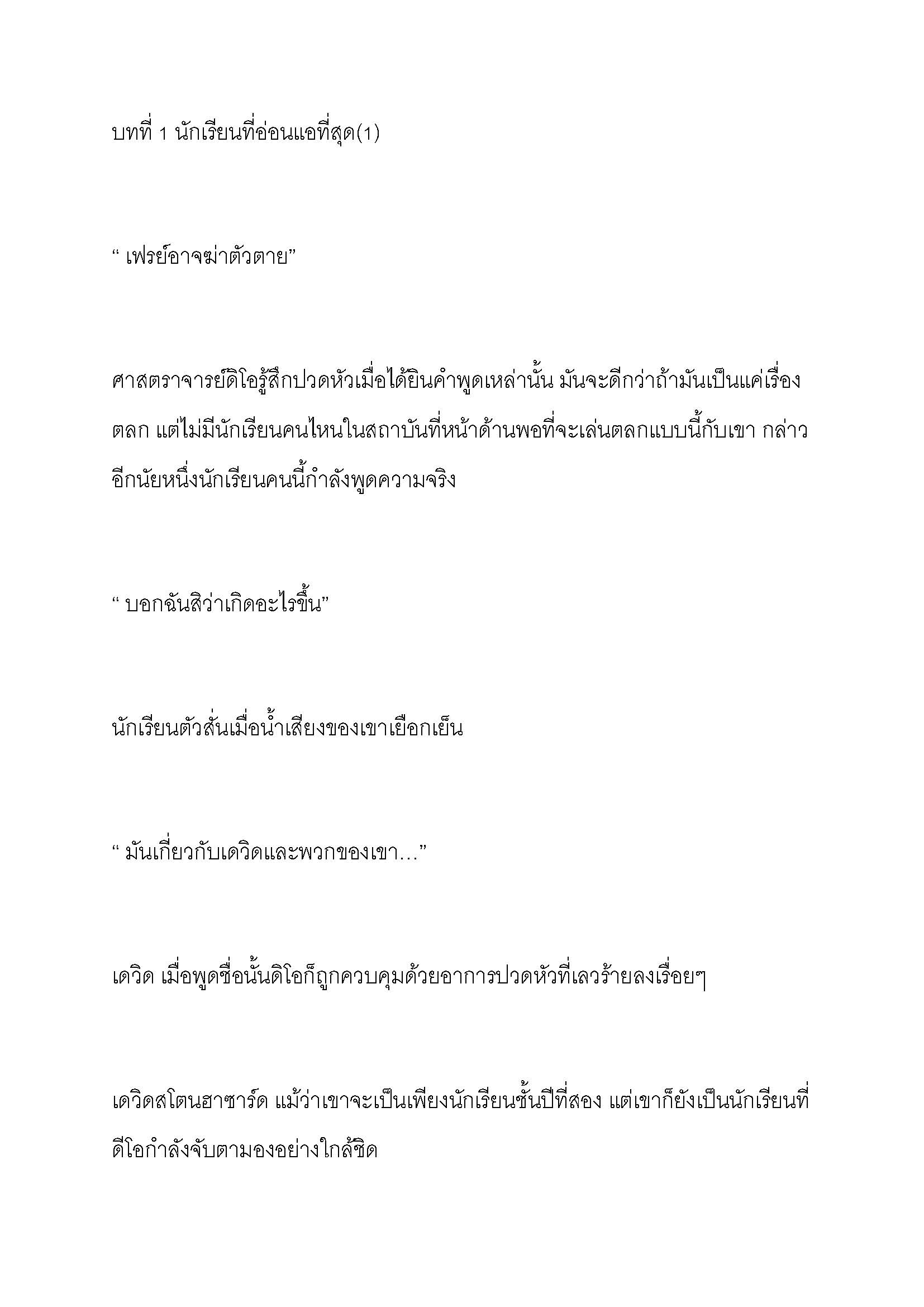 บทที่ 1 นักเรียนที่อ่อนแอที่สุด(1)

“ เฟรย์อาจฆ่าตัวตาย”

ศาสตราจารย์ดิโอรู้สึกปวดหัวเมื่อได้ยินคำพูดเหล่านั้น มันจะดีกว่าถ้ามันเป็นแค่เรื่องตลก แต่ไม่มีนักเรียนคนไหนในสถาบันที่หน้าด้านพอที่จะเล่นตลกแบบนี้กับเขา กล่าวอีกนัยหนึ่งนักเรียนคนนี้กำลังพูดความจริง

“ บอกฉันสิว่าเกิดอะไรขึ้น”

นักเรียนตัวสั่นเมื่อน้ำเสียงของเขาเยือกเย็น

“ มันเกี่ยวกับเดวิดและพวกของเขา…”

เดวิด เมื่อพูดชื่อนั้นดิโอก็ถูกควบคุมด้วยอาการปวดหัวที่เลวร้ายลงเรื่อยๆ

เดวิดสโตนฮาซาร์ด แม้ว่าเขาจะเป็นเพียงนักเรียนชั้นปีที่สอง แต่เขาก็ยังเป็นนักเรียนที่ดีโอกำลังจับตามองอย่างใกล้ชิด